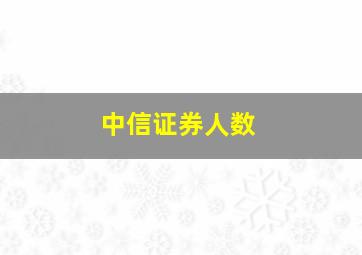 中信证券人数